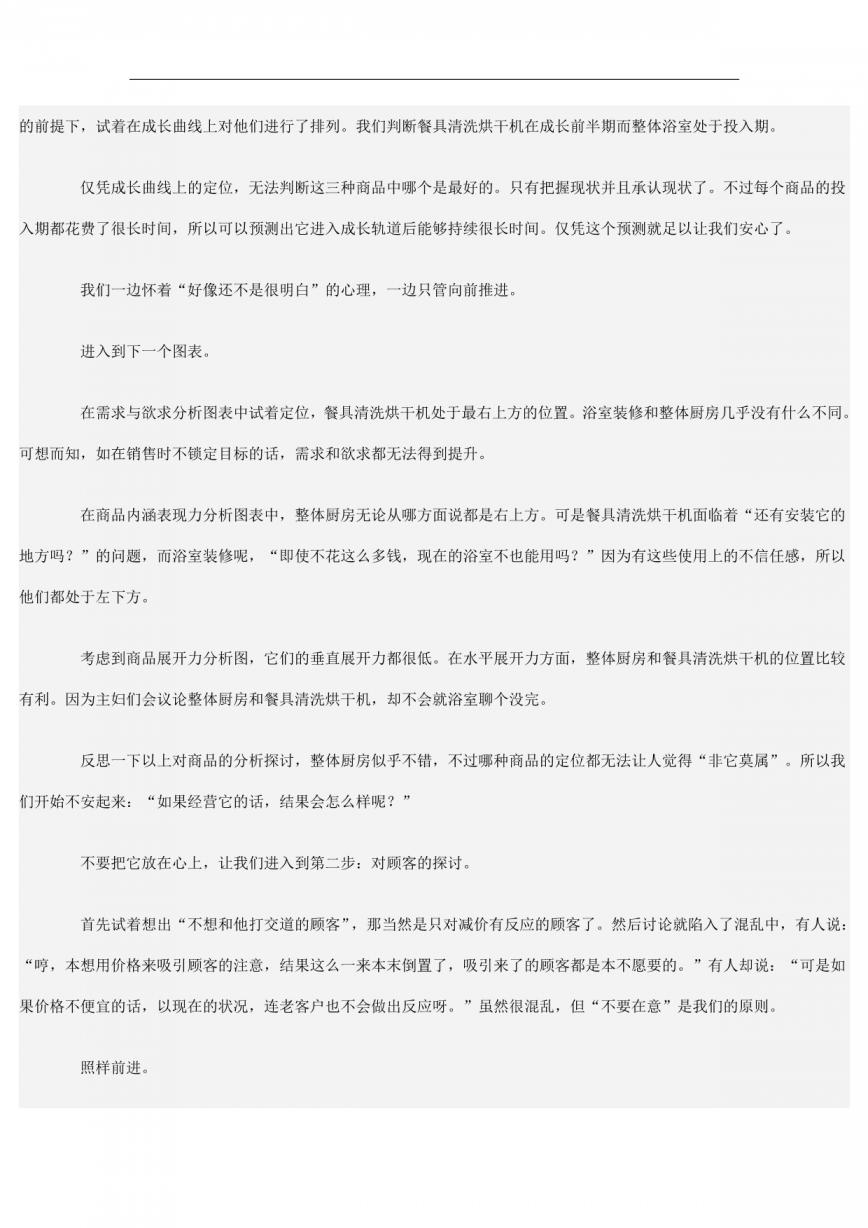 的前提下，试着在成长曲线上对他们进行了排列。我们判断餐具清洗烘干机在成长前半期而整体浴室处于投入期。

仅凭成长曲线上的定位，无法判断这三种商品中哪个是最好的。只有把握现状并且承认现状了。不过每个商品的投入期都花费了很长时间，所以可以预测出它进入成长轨道后能够持续很长时间。仅凭这个预测就足以让我们安心了。

我们一边怀着“好像还不是很明白”的心理，一边只管向前推进。

进入到下一个图表。

在需求与欲求分析图表中试着定位，餐具清洗烘干机处于最右上方的位置。浴室装修和整体厨房几乎没有什么不同。可想而知，如在销售时不锁定目标的话，需求和欲求都无法得到提升。

在商品内涵表现力分析图表中，整体厨房无论从哪方面说都是右上方。可是餐具清洗烘干机面临着“还有安装它的地方吗？”的问题，而浴室装修呢，“即使不花这么多钱，现在的浴室不也能用吗？”因为有这些使用上的不信任感，所以他们都处于左下方。

考虑到商品展开力分析图，它们的垂直展开力都很低。在水平展开力方面，整体厨房和餐具清洗烘干机的位置比较有利。因为主妇们会议论整体厨房和餐具清洗烘干机，却不会就浴室聊个没完。

反思一下以上对商品的分析探讨，整体厨房似乎不错，不过哪种商品的定位都无法让人觉得“非它莫属”。所以我们开始不安起来：“如果经营它的话，结果会怎么样呢？”

不要把它放在心上，让我们进入到第二步：对顾客的探讨。

首先试着想出“不想和他打交道的顾客”，那当然是只对减价有反应的顾客了。然后讨论就陷入了混乱中，有人说：“哼，本想用价格来吸引顾客的注意，结果这么一来本末倒置了，吸引来了的顾客都是本不愿要的。”有人却说：“可是如果价格不便宜的话，以现在的状况，连老客户也不会做出反应呀。”虽然很混乱，但“不要在意”是我们的原则。

照样前进。